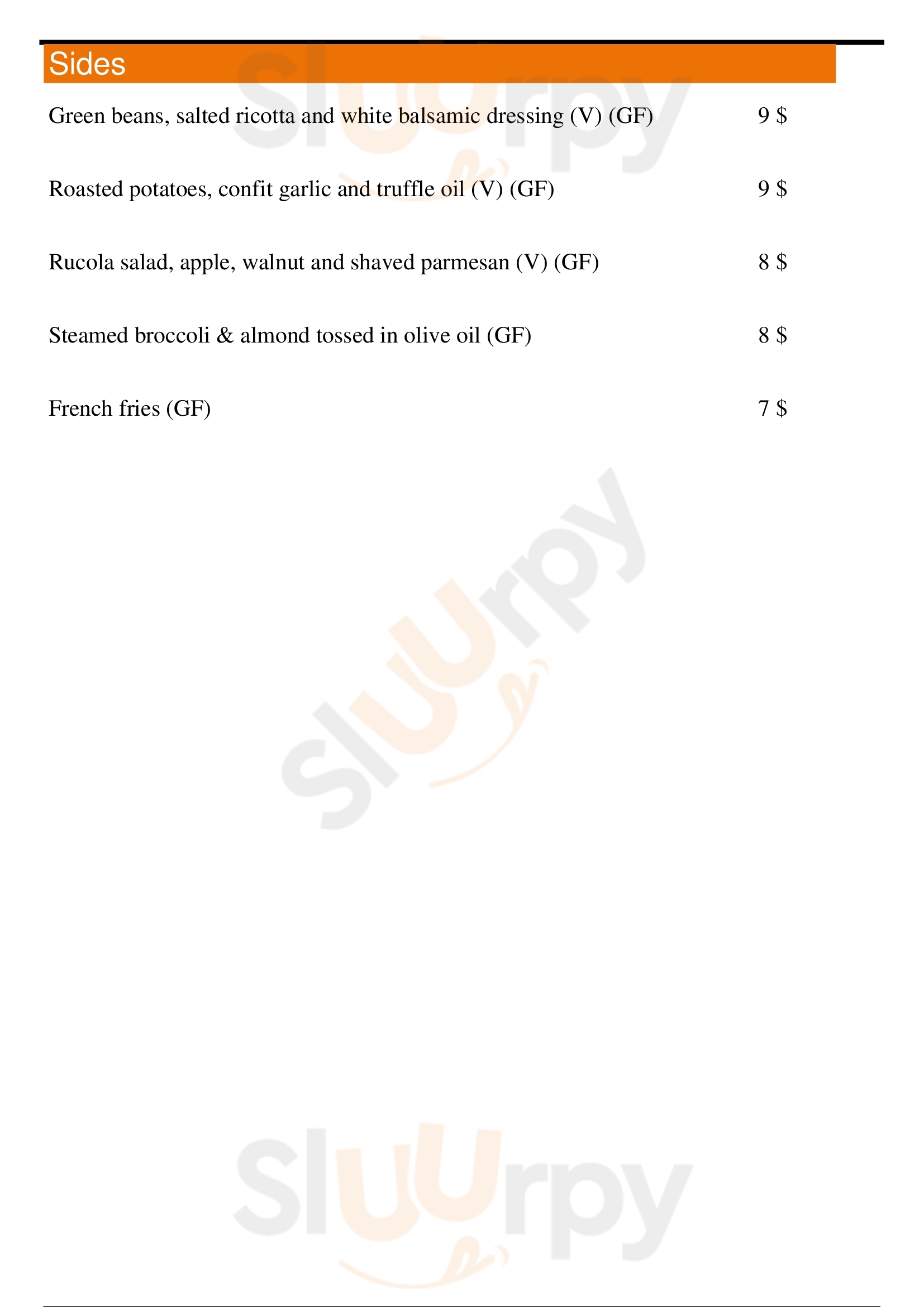 Sides

Green beans, salted ricotta and white balsamic dressing (V) (GF) 9 $

Roasted potatoes, confit garlic and truffle oil (V) (GF) 9 $

Rucola salad, apple, walnut and shaved parmesan (V) (GF) 8 $

Steamed broccoli & almond tossed in olive oil (GF) 8 $

French fries (GF) 7 $

Sluurpy

Sluurpy

Sluurpy